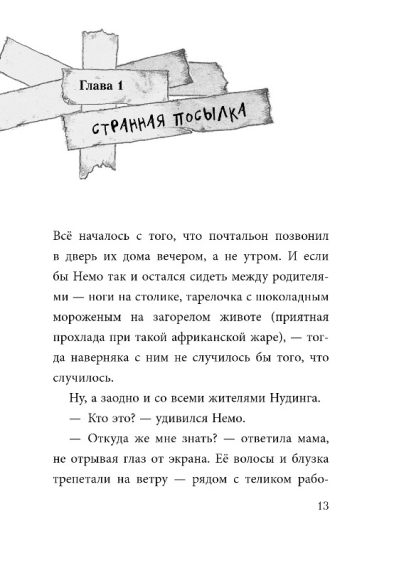 Глава 1

СТРАННАЯ ПОСЫЛКА

Всё началось с того, что почтальон позвонил в дверь их дома вечером, а не утром. И если бы Немо так и остался сидеть между родителями — ноги на столике, тарелочка с шоколадным мороженым на загорелом животе (приятная прохлада при такой африканской жаре), — тогда наверняка с ним не случилось бы того, что случилось.

Ну, а заодно и со всеми жителями Нудинга.

— Кто это? — удивился Немо.

— Откуда же мне знать? — ответила мама, не отрывая глаз от экрана. Её волосы и блузка трепетали на ветру — рядом с теликом рабо-

13